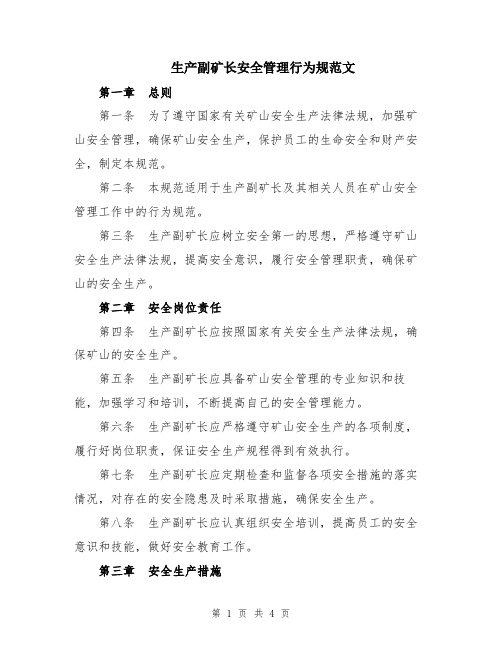 生产副矿长安全管理行为规范文

第一章　总则

第一条　为了遵守国家有关矿山安全生产法律法规，加强矿山安全管理，确保矿山安全生产，保护员工的生命安全和财产安全，制定本规范。

第二条　本规范适用于生产副矿长及其相关人员在矿山安全管理工作中的行为规范。

第三条　生产副矿长应树立安全第一的思想，严格遵守矿山安全生产法律法规，提高安全意识，履行安全管理职责，确保矿山的安全生产。

第二章　安全岗位责任

第四条　生产副矿长应按照国家有关安全生产法律法规，确保矿山的安全生产。

第五条　生产副矿长应具备矿山安全管理的专业知识和技能，加强学习和培训，不断提高自己的安全管理能力。

第六条　生产副矿长应严格遵守矿山安全生产的各项制度，履行好岗位职责，保证安全生产规程得到有效执行。

第七条　生产副矿长应定期检查和监督各项安全措施的落实情况，对存在的安全隐患及时采取措施，确保安全生产。

第八条　生产副矿长应认真组织安全培训，提高员工的安全意识和技能，做好安全教育工作。

第三章　安全生产措施

第 1 页 共 4 页